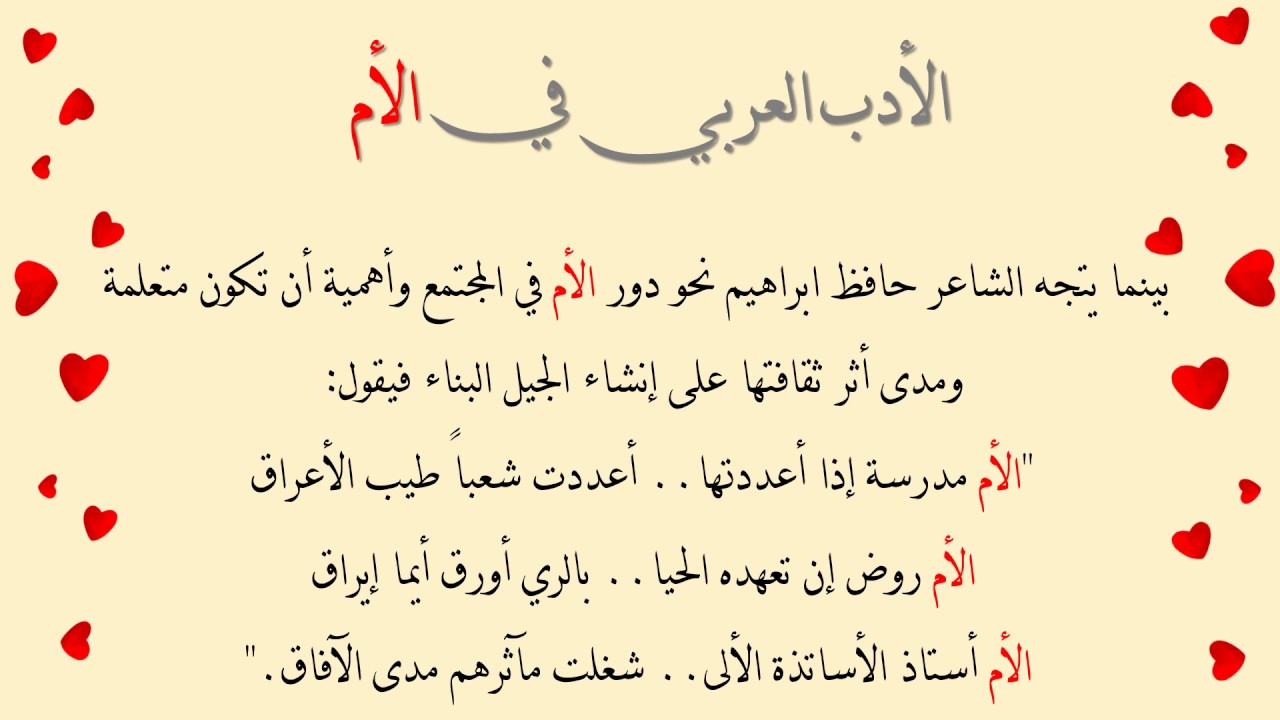 الأدب العربي في الأم

بينما يتجه الشاعر حافظ ابراهيم نحو دور الأم في المجتمع وأهمية أن تكون متعلمة ومدى أثر ثقافتها على إنشاء الجيل البناء فيقول:

"الأم مدرسة إذا أعددتها . . أعددت شعباً طيب الأعراق

الأم روض إن تعهده الحيا . . بالري أورق أيما إيراق

الأم أستاذ الأساتذة الألى . . شغلت مآثرهم مدى الآفاق."